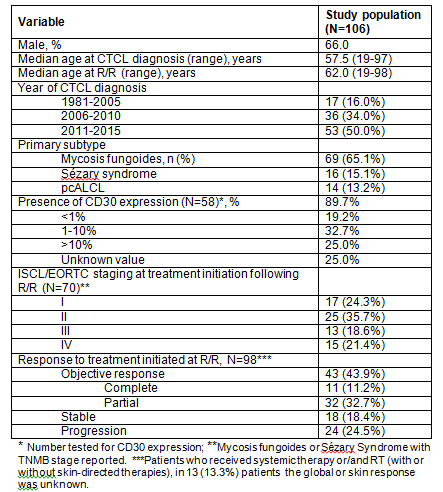 | Variable | Study population (N=106) |
|---|---|
| Male, % | 66.0 |
| Median age at CTCL diagnosis (range), years | 57.5 (19-97) |
| Median age at R/R (range), years | 62.0 (19-98) |
| Year of CTCL diagnosis | |
| 1981-2005 | 17 (16.0%) |
| 2006-2010 | 36 (34.0%) |
| 2011-2015 | 53 (50.0%) |
| Primary subtype | |
| Mycosis fungoides, n (%) | 69 (65.1%) |
| Sézary syndrome | 16 (15.1%) |
| pcALCL | 14 (13.2%) |
| Presence of CD30 expression (N=58)*, % | 89.7% |
| <1% | 19.2% |
| 1-10% | 32.7% |
| >10% | 25.0% |
| Unknown value | 25.0% |
| ISCL/EORTC staging at treatment initiation following R/R (N=70)** | |
| I | 17 (24.3%) |
| II | 25 (35.7%) |
| III | 13 (18.6%) |
| IV | 15 (21.4%) |
| Response to treatment initiated at R/R, N=98*** | |
| Objective response | 43 (43.9%) |
| Complete | 11 (11.2%) |
| Partial | 32 (32.7%) |
| Stable | 18 (18.4%) |
| Progression | 24 (24.5%) |

* Number tested for CD30 expression; **Mycosis fungoides or Sézary Syndrome with TNMB stage reported. ***Patients who received systemic therapy or/and RT (with or without skin-directed therapies), in 13 (13.3%) patients the global or skin response was unknown.